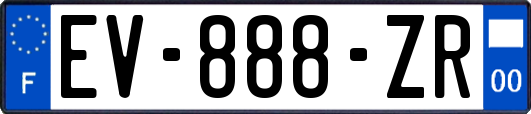 F
EV-888-ZR
00